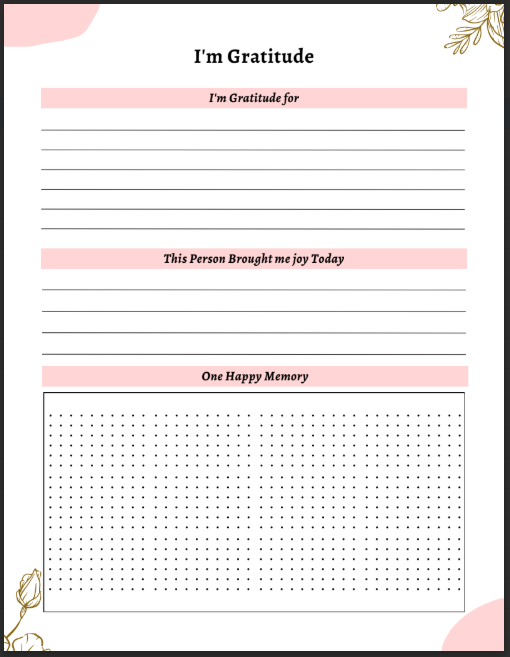 I'm Gratitude

I'm Gratitude for

This Person Brought me joy Today

One Happy Memory